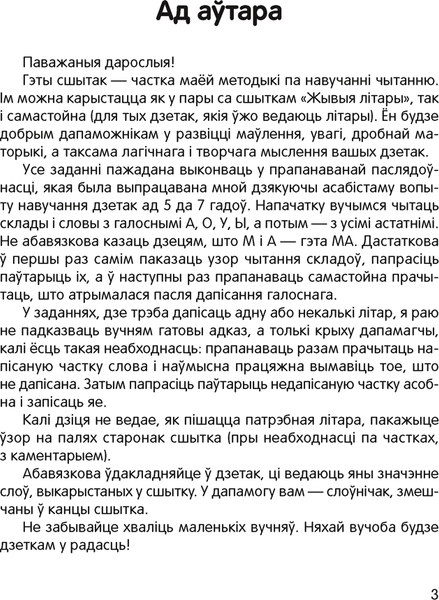 Ад аўтара

Паважаныя дарослыя!

Гэты сшытак — частка маёй методыкі па навучанні чытанню. Ім можна карыстацца як у пары са сшыткам «Жывыя літары», так і самастойна (для тых дзетак, якія ўжо ведаюць літары). Ён будзе добрым дапаможнікам у развіцці маўлення, увагі, дробнай маторыкі, а таксама лагічнага і творчага мыслення вашых дзетак.

Усе заданні пажадана выконваць у прапанаванай паслядоўнасці, якая была выпрацавана мной дзякуючы асабістаму вопыту навучання дзетак ад 5 да 7 гадоў. Напачатку вучымся чытаць склады і словы з галоснымі А, О, У, Ы, а потым — з усімі астатнімі. Не абавязкова казаць дзецям, што М і А — гэта МА. Дастаткова ў першы раз самім паказаць узор чытання складоў, папрасіць паўтарыць іх, а ў наступны раз прапанаваць самастойна прачытаць, што атрымалася пасля дапісання галоснага.

У заданнях, дзе трэба дапісаць адну або некалькі літар, я раю не падказваць вучням гатовы адказ, а толькі крыху дапамагчы, калі ёсць такая неабходнасць: прапанаваць разам прачытаць напісаную частку слова і наўмысна працяжна вымавіць тое, што не дапісана. Затым папрасіць паўтарыць недапісаную частку асобна і запісаць яе.

Калі дзіця не ведае, як пішацца патрэбная літара, пакажыце ўзор на палях старонак сшытка (пры неабходнасці па частках, з каментарыем).

Абавязкова ўдакладняйце ў дзетак, ці ведаюць яны значэнне слоў, выкарыстаных у сшытку. У дапамогу вам — слоўнічак, змешчаны ў канцы сшытка.

Не забывайце хваліць маленькіх вучняў. Няхай вучоба будзе дзеткам у радасць!

3